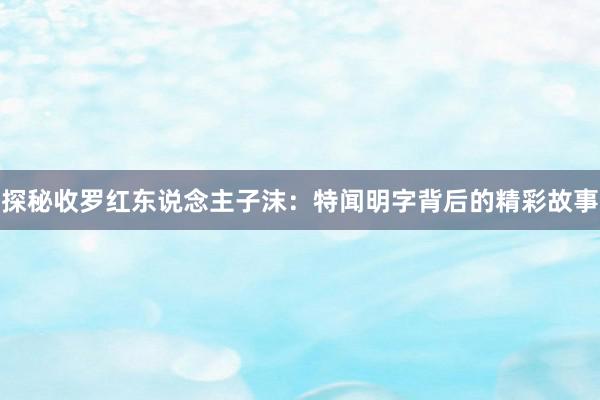 探秘收罗红东说念主子沫：特闻明字背后的精彩故事